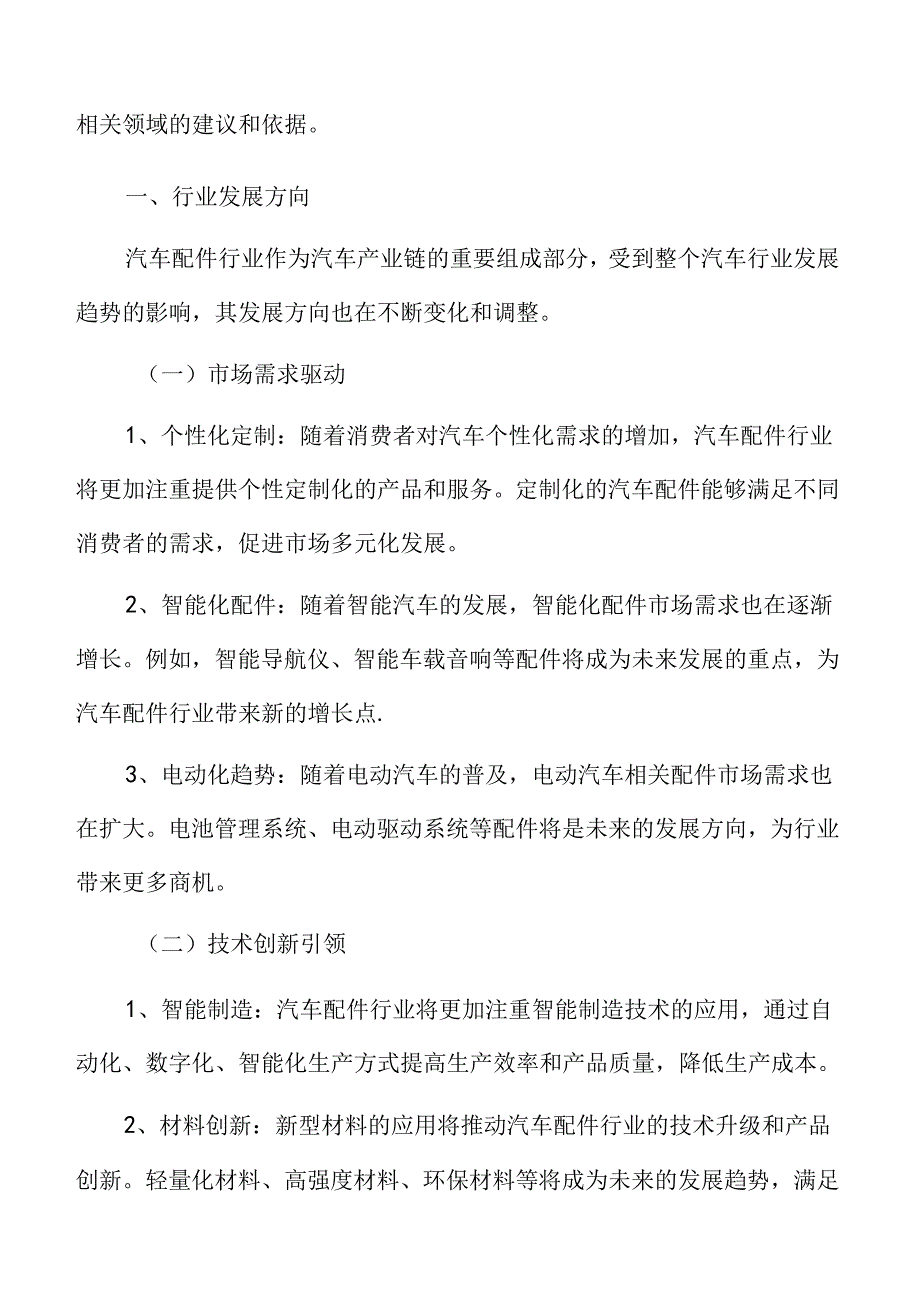 相关领域的建议和依据。

一、行业发展方向

汽车配件行业作为汽车产业链的重要组成部分，受到整个汽车行业发展趋势的影响，其发展方向也在不断变化和调整。

（一）市场需求驱动

1、个性化定制：随着消费者对汽车个性化需求的增加，汽车配件行业将更加注重提供个性定制化的产品和服务。定制化的汽车配件能够满足不同消费者的需求，促进市场多元化发展。

2、智能化配件：随着智能汽车的发展，智能化配件市场需求也在逐渐增长。例如，智能导航仪、智能车载音响等配件将成为未来发展的重点，为汽车配件行业带来新的增长点.

3、电动化趋势：随着电动汽车的普及，电动汽车相关配件市场需求也在扩大。电池管理系统、电动驱动系统等配件将是未来的发展方向，为行业带来更多商机。

（二）技术创新引领

1、智能制造：汽车配件行业将更加注重智能制造技术的应用，通过自动化、数字化、智能化生产方式提高生产效率和产品质量，降低生产成本。

2、材料创新：新型材料的应用将推动汽车配件行业的技术升级和产品创新。轻量化材料、高强度材料、环保材料等将成为未来的发展趋势，满足